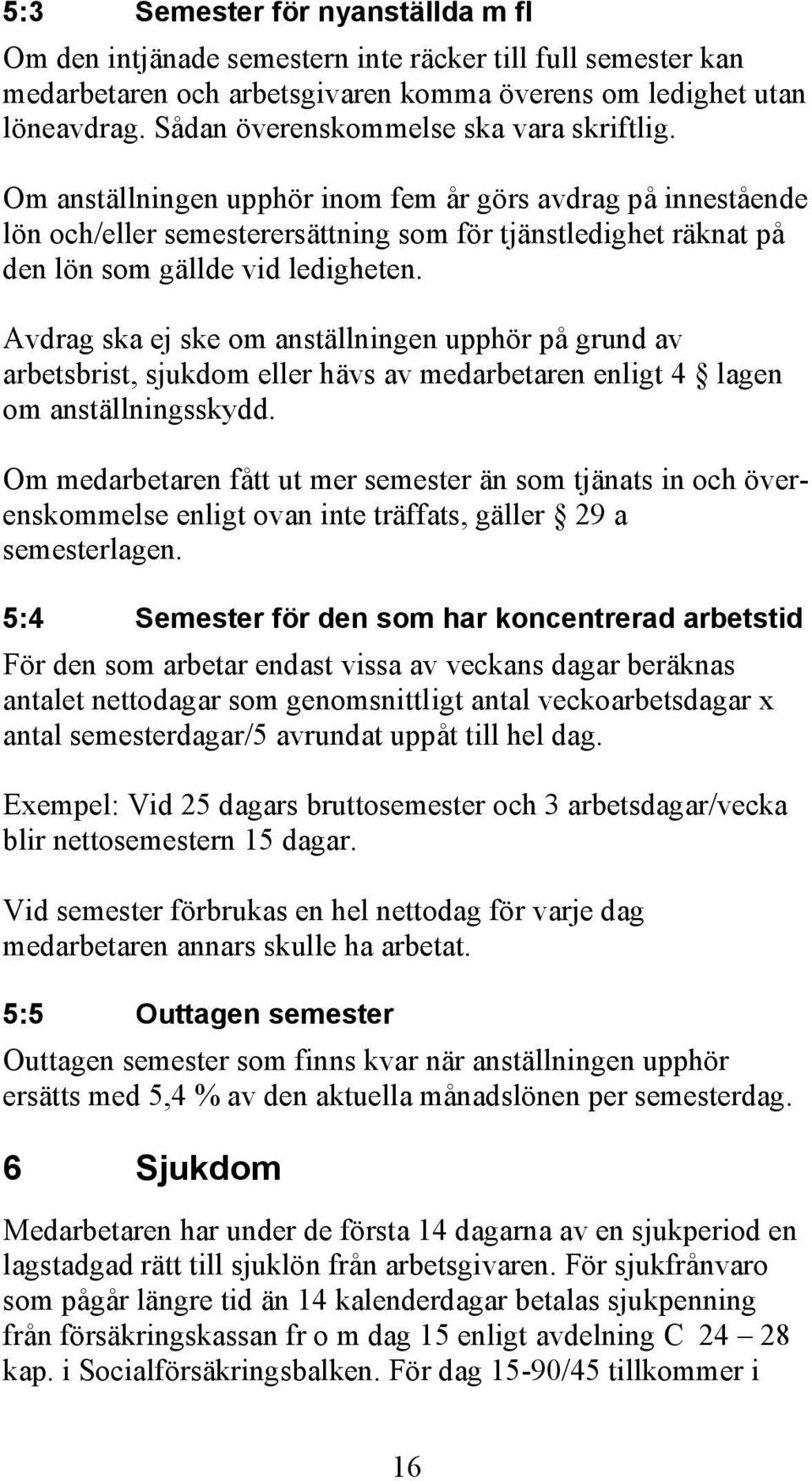 5:3 Semester för nyanställda m fl

Om den intjänade semestern inte räcker till full semester kan medarbetaren och arbetsgivaren komma överens om ledighet utan löneavdrag. Sådan överenskommelse ska vara skriftlig.

Om anställningen upphör inom fem år görs avdrag på innestående lön och/eller semesterersättning som för tjänstledighet räknat på den lön som gällde vid ledigheten.

Avdrag ska ej ske om anställningen upphör på grund av arbetsbrist, sjukdom eller hävs av medarbetaren enligt 4 § lagen om anställningsskydd.

Om medarbetaren fått ut mer semester än som tjänats in och överenskommelse enligt ovan inte träffats, gäller § 29 a semesterlagen.

5:4 Semester för den som har koncentrerad arbetstid

För den som arbetar endast vissa av veckans dagar beräknas antalet nettodagar som genomsnittligt antal veckoarbetsdagar x antal semesterdagar/5 avrundat uppåt till hel dag.

Exempel: Vid 25 dagars bruttosemester och 3 arbetsdagar/vecka blir nettosemestern 15 dagar.

Vid semester förbrukas en hel nettodag för varje dag medarbetaren annars skulle ha arbetat.

5:5 Outtagen semester

Outtagen semester som finns kvar när anställningen upphör ersätts med 5,4 % av den aktuella månadslönen per semesterdag.

6 Sjukdom

Medarbetaren har under de första 14 dagarna av en sjukperiod en lagstadgad rätt till sjuklön från arbetsgivaren. För sjukfrånvaro som pågår längre tid än 14 kalenderdagar betalas sjukpenning från försäkringskassan fr o m dag 15 enligt avdelning C 24 – 28 kap. i Socialförsäkringsbalken. För dag 15-90/45 tillkommer i

16